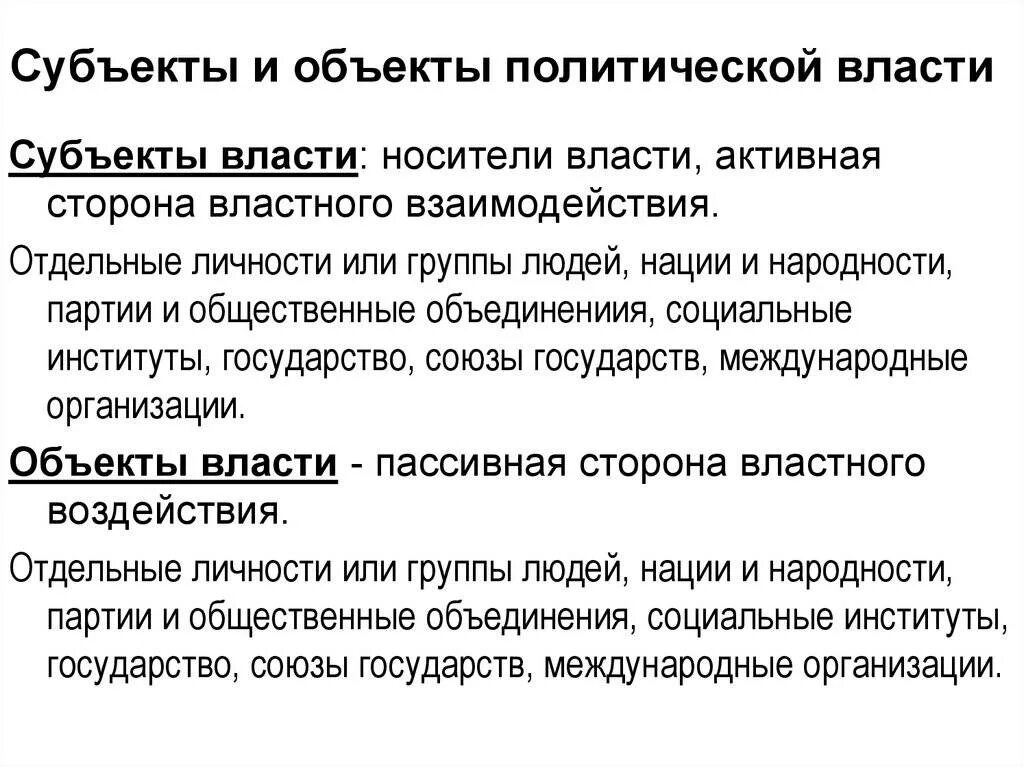 Субъекты и объекты политической власти

Субъекты власти: носители власти, активная сторона властного взаимодействия.

Отдельные личности или группы людей, нации и народности, партии и общественные объединениия, социальные институты, государство, союзы государств, международные организации.

Объекты власти - пассивная сторона властного воздействия.

Отдельные личности или группы людей, нации и народности, партии и общественные объединения, социальные институты, государство, союзы государств, международные организации.